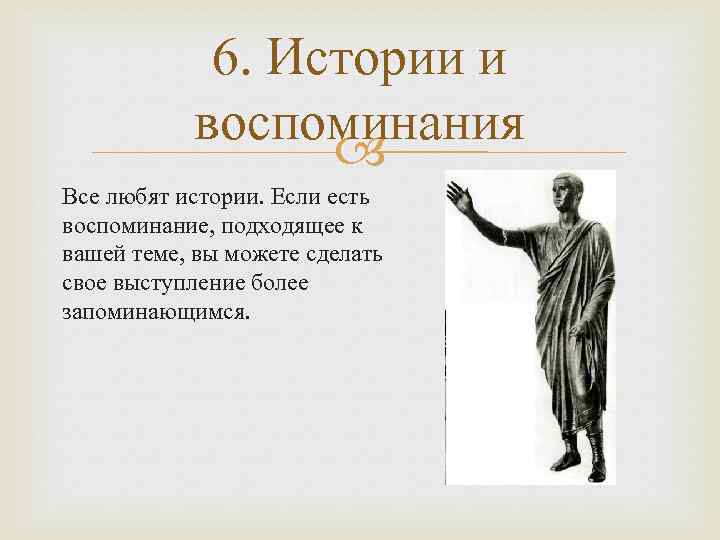 6. Истории и воспоминания

Все любят истории. Если есть воспоминание, подходящее к вашей теме, вы можете сделать свое выступление более запоминающимся.